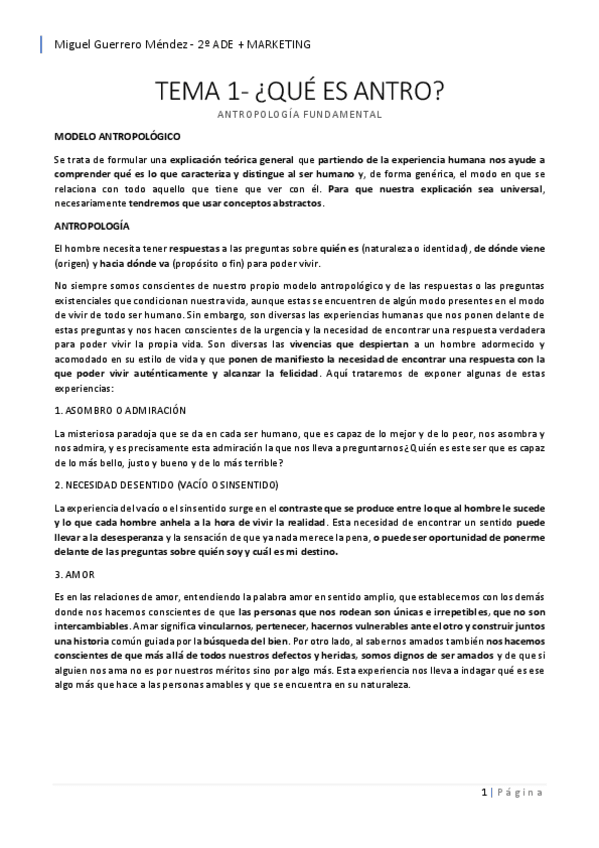 Miguel Guerrero Méndez - 2º ADE + MARKETING

TEMA 1- ¿QUÉ ES ANTRO?

ANTROPOLOGÍA FUNDAMENTAL

MODELO ANTROPOLÓGICO

Se trata de formular una explicación teórica general que partiendo de la experiencia humana nos ayude a comprender qué es lo que caracteriza y distingue al ser humano y, de forma genérica, el modo en que se relaciona con todo aquello que tiene que ver con él. Para que nuestra explicación sea universal, necesariamente tendremos que usar conceptos abstractos.

ANTROPOLOGÍA

El hombre necesita tener respuestas a las preguntas sobre quién es (naturaleza o identidad), de dónde viene (origen) y hacia dónde va (propósito o fin) para poder vivir.

No siempre somos conscientes de nuestro propio modelo antropológico y de las respuestas o las preguntas existenciales que condicionan nuestra vida, aunque estas se encuentren de algún modo presentes en el modo de vivir de todo ser humano. Sin embargo, son diversas las experiencias humanas que nos ponen delante de estas preguntas y nos hacen conscientes de la urgencia y la necesidad de encontrar una respuesta verdadera para poder vivir la propia vida. Son diversas las vivencias que despiertan a un hombre adormecido y acomodado en su estilo de vida y que ponen de manifiesto la necesidad de encontrar una respuesta con la que poder vivir auténticamente y alcanzar la felicidad. Aquí trataremos de exponer algunas de estas experiencias:

1. ASOMBRO O ADMIRACIÓN

La misteriosa paradoja que se da en cada ser humano, que es capaz de lo mejor y de lo peor, nos asombra y nos admira, y es precisamente esta admiración la que nos lleva a preguntarnos ¿Quién es este ser que es capaz de lo más bello, justo y bueno y de lo más terrible?

2. NECESIDAD DE SENTIDO (VACÍO O SINSENTIDO)

La experiencia del vacío o el sinsentido surge en el contraste que se produce entre lo que al hombre le sucede y lo que cada hombre anhela a la hora de vivir la realidad. Esta necesidad de encontrar un sentido puede llevar a la desesperanza y la sensación de que ya nada merece la pena, o puede ser oportunidad de ponerme delante de las preguntas sobre quién soy y cuál es mi destino.

3. AMOR

Es en las relaciones de amor, entendiendo la palabra amor en sentido amplio, que establecemos con los demás donde nos hacemos conscientes de que las personas que nos rodean son únicas e irrepetibles, que no son intercambiables. Amar significa vincularnos, pertenecer, hacernos vulnerables ante el otro y construir juntos una historia común guiada por la búsqueda del bien. Por otro lado, al sabernos amados también nos hacemos conscientes de que más allá de todos nuestros defectos y heridas, somos dignos de ser amados y de que sí alguien nos ama no es por nuestros méritos sino por algo más. Esta experiencia nos lleva a indagar qué es ese algo más que hace a las personas amables y que se encuentra en su naturaleza.

1 | Página